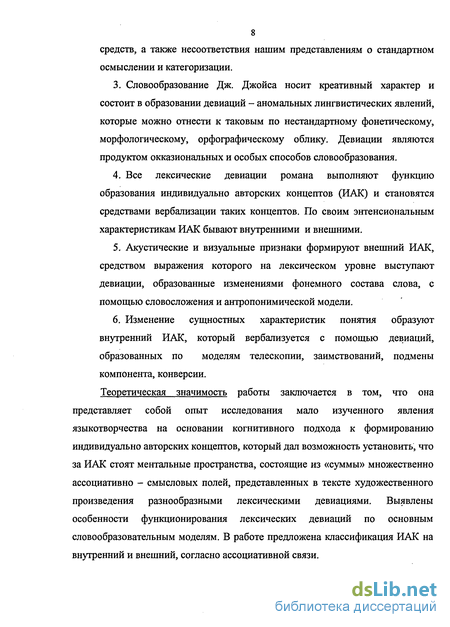 8

средств, а также несоответствия нашим представлениям о стандартном осмыслении и категоризации.

3. Словообразование Дж. Джойса носит креативный характер и состоит в образовании девиаций – аномальных лингвистических явлений, которые можно отнести к таковым по нестандартному фонетическому, морфологическому, орфографическому облику. Девиации являются продуктом окказиональных и особых способов словообразования.

4. Все лексические девиации романа выполняют функцию образования индивидуально авторских концептов (ИАК) и становятся средствами вербализации таких концептов. По своим энтенсиональным характеристикам ИАК бывают внутренними и внешними.

5. Акустические и визуальные признаки формируют внешний ИАК, средством выражения которого на лексическом уровне выступают девиации, образованные изменениями фонемного состава слова, с помощью словосложения и антропонимической модели.

6. Изменение сущностных характеристик понятия образуют внутренний ИАК, который вербализуется с помощью девиаций, образованных по моделям телескопии, заимствований, подмены компонента, конверсии.

Теоретическая значимость работы заключается в том, что она представляет собой опыт исследования мало изученного явления языкотворчества на основании когнитивного подхода к формированию индивидуально авторских концептов, который дал возможность установить, что за ИАК стоят ментальные пространства, состоящие из «суммы» множественно ассоциативно – смысловых полей, представленных в тексте художественного произведения разнообразными лексическими девиациями. Выявлены особенности функционирования лексических девиаций по основным словообразовательным моделям. В работе предложена классификация ИАК на внутренний и внешний, согласно ассоциативной связи.

dsLib.net
библиотека диссертаций